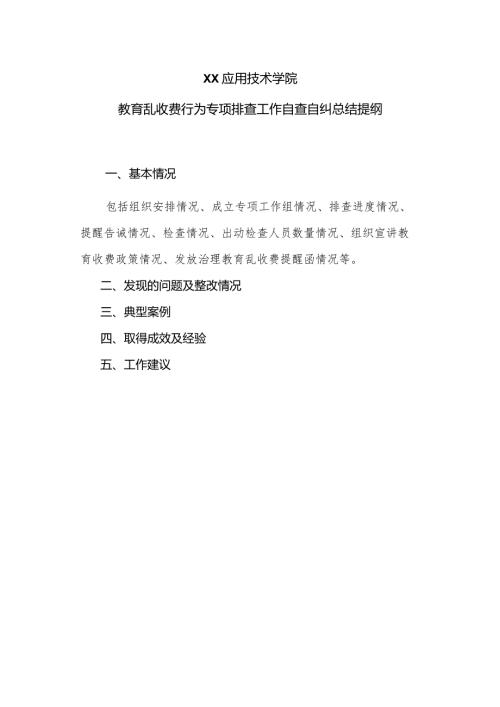 XX应用技术学院

教育乱收费行为专项排查工作自查自纠总结提纲

一、基本情况

包括组织安排情况、成立专项工作组情况、排查进度情况、提醒告诫情况、检查情况、出动检查人员数量情况、组织宣讲教育收费政策情况、发放治理教育乱收费提醒函情况等。

二、发现的问题及整改情况

三、典型案例

四、取得成效及经验

五、工作建议